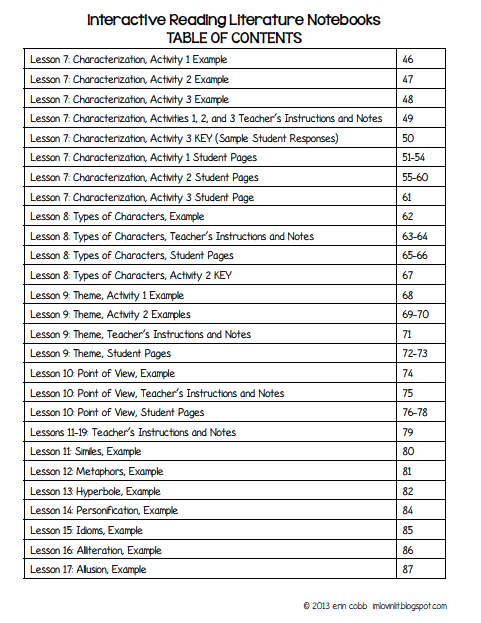 Interactive Reading Literature Notebooks
TABLE OF CONTENTS

| | |
|---|---|
| Lesson 7: Characterization, Activity 1 Example | 46 |
| Lesson 7: Characterization, Activity 2 Example | 47 |
| Lesson 7: Characterization, Activity 3 Example | 48 |
| Lesson 7: Characterization, Activities 1, 2, and 3 Teacher's Instructions and Notes | 49 |
| Lesson 7: Characterization, Activity 3 KEY (Sample Student Responses) | 50 |
| Lesson 7: Characterization, Activity 1 Student Pages | 51-54 |
| Lesson 7: Characterization, Activity 2 Student Pages | 55-60 |
| Lesson 7: Characterization, Activity 3 Student Page | 61 |
| Lesson 8: Types of Characters, Example | 62 |
| Lesson 8: Types of Characters, Teacher's Instructions and Notes | 63-64 |
| Lesson 8: Types of Characters, Student Pages | 65-66 |
| Lesson 8: Types of Characters, Activity 2 KEY | 67 |
| Lesson 9: Theme, Activity 1 Example | 68 |
| Lesson 9: Theme, Activity 2 Examples | 69-70 |
| Lesson 9: Theme, Teacher's Instructions and Notes | 71 |
| Lesson 9: Theme, Student Pages | 72-73 |
| Lesson 10: Point of View, Example | 74 |
| Lesson 10: Point of View, Teacher's Instructions and Notes | 75 |
| Lesson 10: Point of View, Student Pages | 76-78 |
| Lessons 11-19: Teacher's Instructions and Notes | 79 |
| Lesson 11: Similes, Example | 80 |
| Lesson 12: Metaphors, Example | 81 |
| Lesson 13: Hyperbole, Example | 82 |
| Lesson 14: Personification, Example | 84 |
| Lesson 15: Idioms, Example | 85 |
| Lesson 16: Alliteration, Example | 86 |
| Lesson 17: Allusion, Example | 87 |

© 2013 erin cobb imlovinlit.blogspot.com